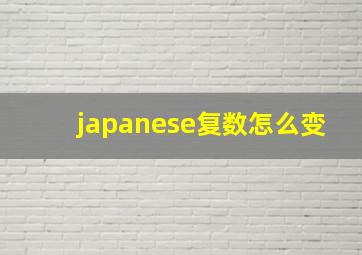 japanese复数怎么变